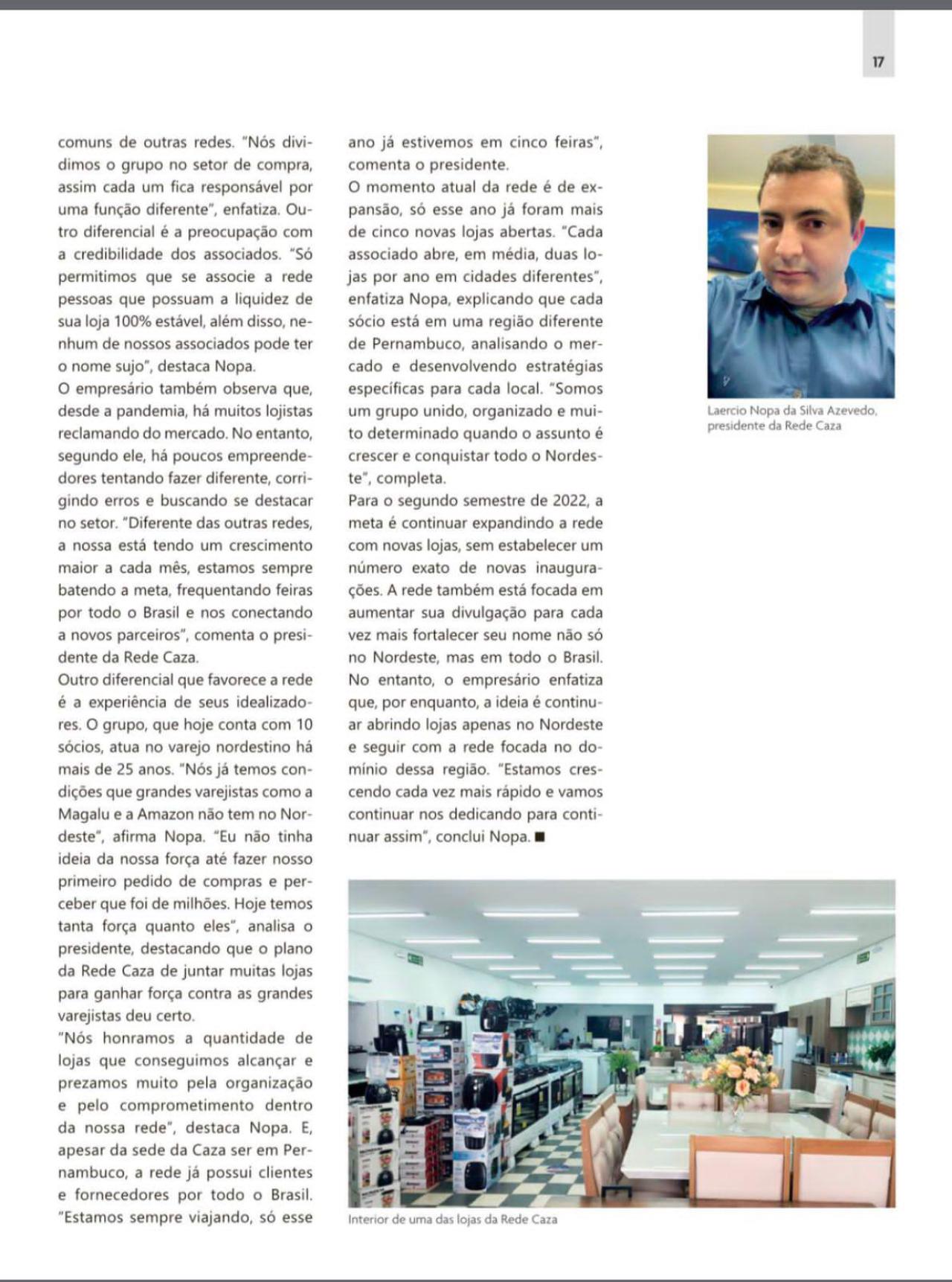 17

comuns de outras redes. "Nós dividimos o grupo no setor de compra, assim cada um fica responsável por uma função diferente", enfatiza. Outro diferencial é a preocupação com a credibilidade dos associados. "Só permitimos que se associe a rede pessoas que possuam a liquidez de sua loja 100% estável, além disso, nenhum de nossos associados pode ter o nome sujo", destaca Nopa.
O empresário também observa que, desde a pandemia, há muitos lojistas reclamando do mercado. No entanto, segundo ele, há poucos empreendedores tentando fazer diferente, corrigindo erros e buscando se destacar no setor. "Diferente das outras redes, a nossa está tendo um crescimento maior a cada mês, estamos sempre batendo a meta, frequentando feiras por todo o Brasil e nos conectando a novos parceiros", comenta o presidente da Rede Caza.
Outro diferencial que favorece a rede é a experiência de seus idealizadores. O grupo, que hoje conta com 10 sócios, atua no varejo nordestino há mais de 25 anos. "Nós já temos condições que grandes varejistas como a Magalu e a Amazon não tem no Nordeste", afirma Nopa. "Eu não tinha ideia da nossa força até fazer nosso primeiro pedido de compras e perceber que foi de milhões. Hoje temos tanta força quanto eles", analisa o presidente, destacando que o plano da Rede Caza de juntar muitas lojas para ganhar força contra as grandes varejistas deu certo.
"Nós honramos a quantidade de lojas que conseguimos alcançar e prezamos muito pela organização e pelo comprometimento dentro da nossa rede", destaca Nopa. E, apesar da sede da Caza ser em Pernambuco, a rede já possui clientes e fornecedores por todo o Brasil. "Estamos sempre viajando, só esse ano já estivemos em cinco feiras", comenta o presidente.
O momento atual da rede é de expansão, só esse ano já foram mais de cinco novas lojas abertas. "Cada associado abre, em média, duas lojas por ano em cidades diferentes", enfatiza Nopa, explicando que cada sócio está em uma região diferente de Pernambuco, analisando o mercado e desenvolvendo estratégias específicas para cada local. "Somos um grupo unido, organizado e muito determinado quando o assunto é crescer e conquistar todo o Nordeste", completa.
Para o segundo semestre de 2022, a meta é continuar expandindo a rede com novas lojas, sem estabelecer um número exato de novas inaugurações. A rede também está focada em aumentar sua divulgação para cada vez mais fortalecer seu nome não só no Nordeste, mas em todo o Brasil. No entanto, o empresário enfatiza que, por enquanto, a ideia é continuar abrindo lojas apenas no Nordeste e seguir com a rede focada no domínio dessa região. "Estamos crescendo cada vez mais rápido e vamos continuar nos dedicando para continuar assim", conclui Nopa. ■

Laercio Nopa da Silva Azevedo, presidente da Rede Caza

Interior de uma das lojas da Rede Caza